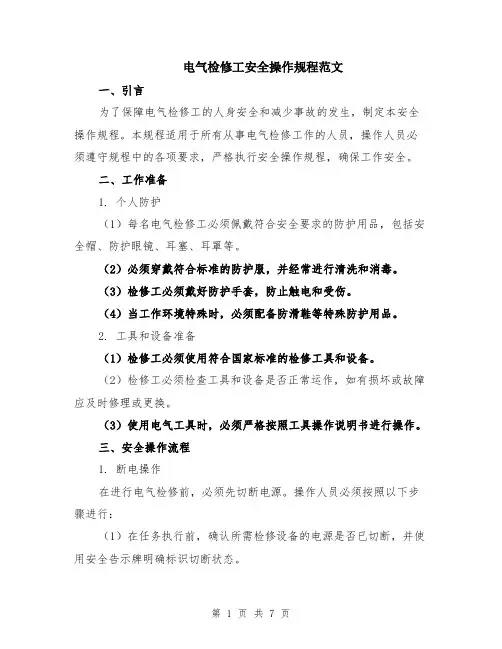 电气检修工安全操作规程范文

一、引言

为了保障电气检修工的人身安全和减少事故的发生，制定本安全操作规程。本规程适用于所有从事电气检修工作的人员，操作人员必须遵守规程中的各项要求，严格执行安全操作规程，确保工作安全。

二、工作准备

1. 个人防护

（1）每名电气检修工必须佩戴符合安全要求的防护用品，包括安全帽、防护眼镜、耳塞、耳罩等。

（2）必须穿戴符合标准的防护服，并经常进行清洗和消毒。

（3）检修工必须戴好防护手套，防止触电和受伤。

（4）当工作环境特殊时，必须配备防滑鞋等特殊防护用品。

2. 工具和设备准备

（1）检修工必须使用符合国家标准的检修工具和设备。

（2）检修工必须检查工具和设备是否正常运作，如有损坏或故障应及时修理或更换。

（3）使用电气工具时，必须严格按照工具操作说明书进行操作。

三、安全操作流程

1. 断电操作

在进行电气检修前，必须先切断电源。操作人员必须按照以下步骤进行：

（1）在任务执行前，确认所需检修设备的电源是否已切断，并使用安全告示牌明确标识切断状态。

第 1 页 共 7 页